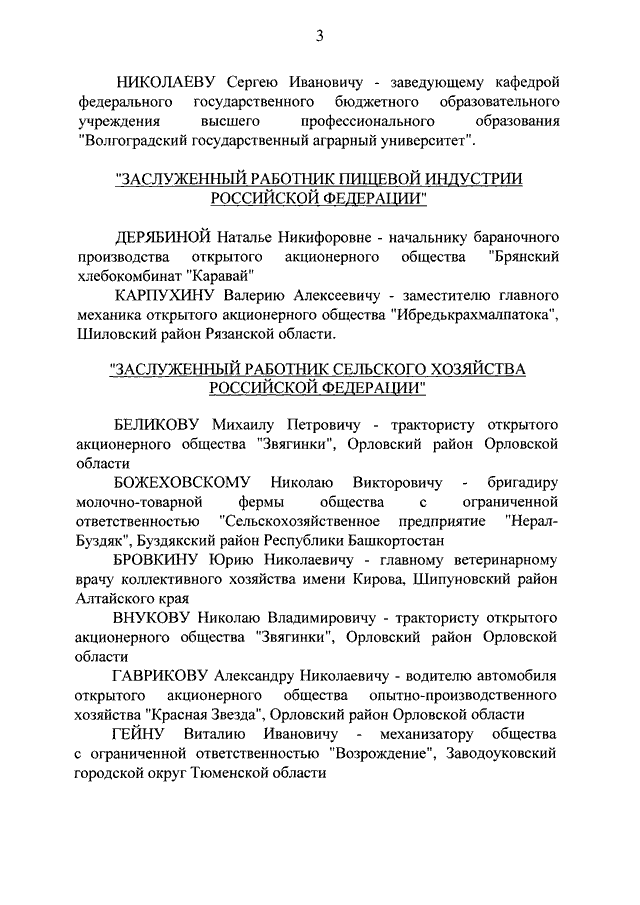 3

НИКОЛАЕВУ Сергею Ивановичу - заведующему кафедрой федерального государственного бюджетного образовательного учреждения высшего профессионального образования "Волгоградский государственный аграрный университет".

"ЗАСЛУЖЕННЫЙ РАБОТНИК ПИЩЕВОЙ ИНДУСТРИИ РОССИЙСКОЙ ФЕДЕРАЦИИ"

ДЕРЯБИНОЙ Наталье Никифоровне - начальнику бараночного производства открытого акционерного общества "Брянский хлебокомбинат "Каравай"

КАРПУХИНУ Валерию Алексеевичу - заместителю главного механика открытого акционерного общества "Ибредькрахмалпатока", Шиловский район Рязанской области.

"ЗАСЛУЖЕННЫЙ РАБОТНИК СЕЛЬСКОГО ХОЗЯЙСТВА РОССИЙСКОЙ ФЕДЕРАЦИИ"

БЕЛИКОВУ Михаилу Петровичу - трактористу открытого акционерного общества "Звягинки", Орловский район Орловской области

БОЖЕХОВСКОМУ Николаю Викторовичу - бригадиру молочно-товарной фермы общества с ограниченной ответственностью "Сельскохозяйственное предприятие "Нерал-Буздяк", Буздякский район Республики Башкортостан

БРОВКИНУ Юрию Николаевичу - главному ветеринарному врачу коллективного хозяйства имени Кирова, Шипуновский район Алтайского края

ВНУКОВУ Николаю Владимировичу - трактористу открытого акционерного общества "Звягинки", Орловский район Орловской области

ГАВРИКОВУ Александру Николаевичу - водителю автомобиля открытого акционерного общества опытно-производственного хозяйства "Красная Звезда", Орловский район Орловской области

ГЕЙНУ Виталию Ивановичу - механизатору общества с ограниченной ответственностью "Возрождение", Заводоуковский городской округ Тюменской области